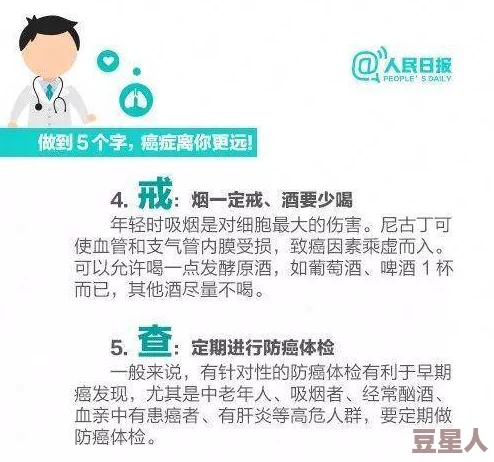 @人民日报
PEOPLE'S DAILY

做到 5 个字，癌症离你更远！

4. 戒：烟一定戒、酒要少喝

年轻时吸烟是对细胞最大的伤害。尼古丁可使血管和支气管内膜受损，致癌因素乘虚而入。可以允许喝一点发酵原酒，如葡萄酒、啤酒 1 杯而已，其他酒尽量不喝。

5. 查：定期进行防癌体检

一般来说，有针对性的防癌体检有利于早期癌发现，尤其是中老年人、吸烟者、经常酗酒、血亲中有患癌者、有肝炎等高危人群，要定期做防癌体检。

豆星人